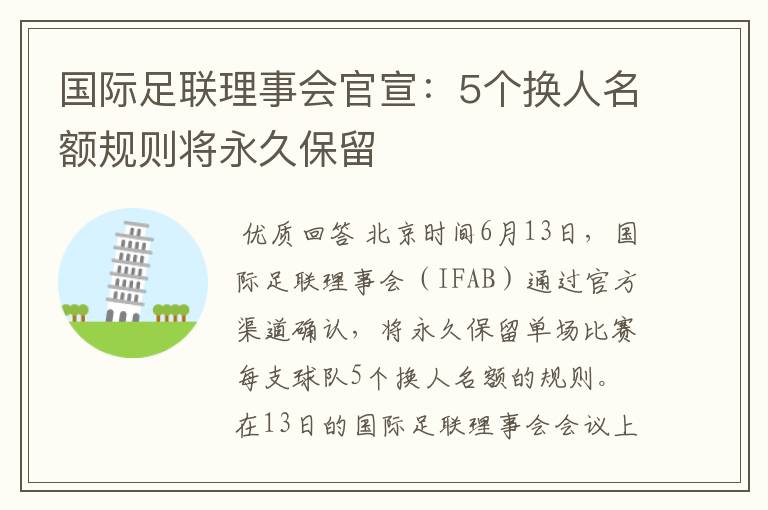 国际足联理事会官宣：5个换人名额规则将永久保留

优质回答 北京时间6月13日，国际足联理事会（IFAB）通过官方渠道确认，将永久保留单场比赛每支球队5个换人名额的规则。在13日的国际足联理事会会议上